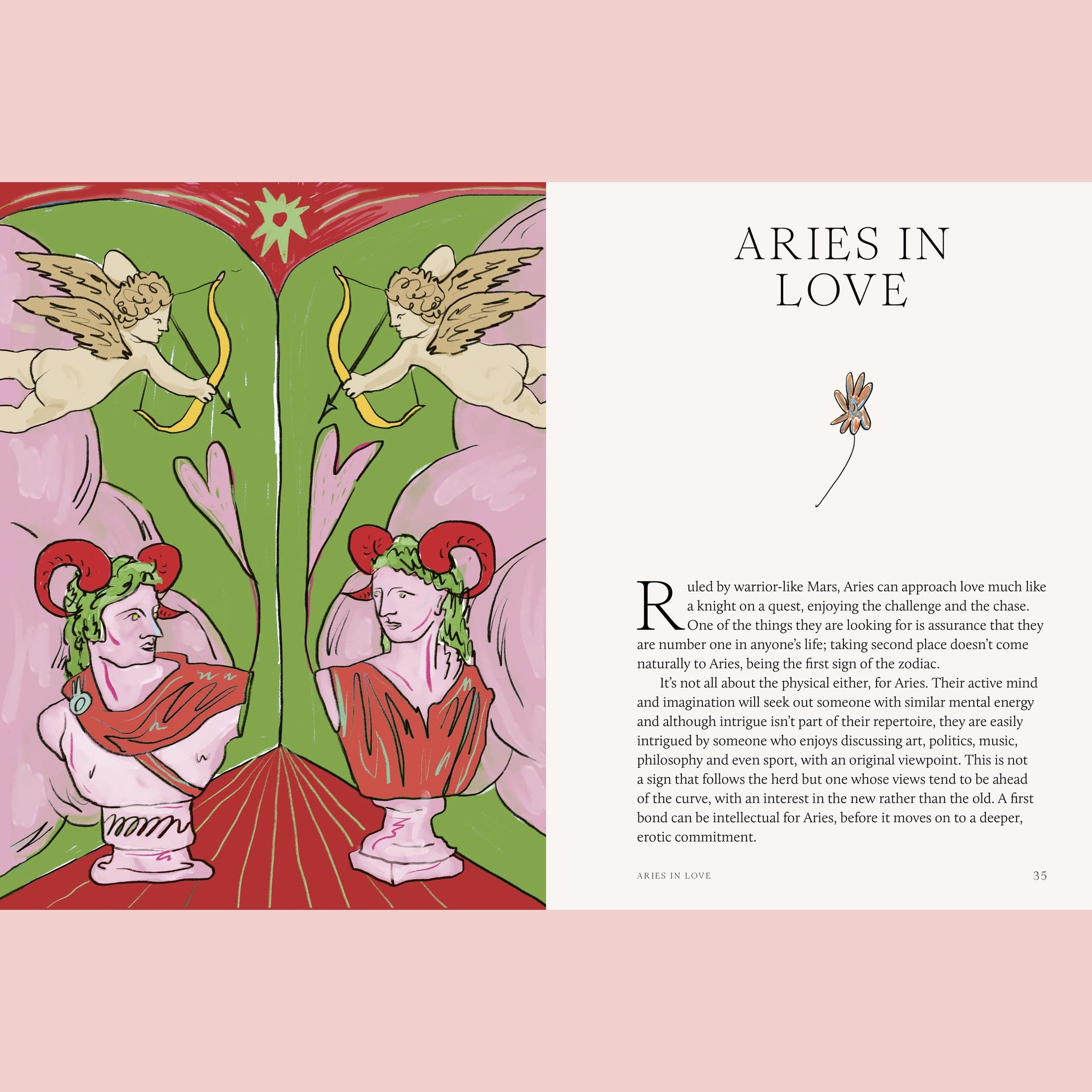 ARIES IN LOVE

Ruled by warrior-like Mars, Aries can approach love much like a knight on a quest, enjoying the challenge and the chase. One of the things they are looking for is assurance that they are number one in anyone's life; taking second place doesn't come naturally to Aries, being the first sign of the zodiac.

It's not all about the physical either, for Aries. Their active mind and imagination will seek out someone with similar mental energy and although intrigue isn't part of their repertoire, they are easily intrigued by someone who enjoys discussing art, politics, music, philosophy and even sport, with an original viewpoint. This is not a sign that follows the herd but one whose views tend to be ahead of the curve, with an interest in the new rather than the old. A first bond can be intellectual for Aries, before it moves on to a deeper, erotic commitment.

ARIES IN LOVE 35